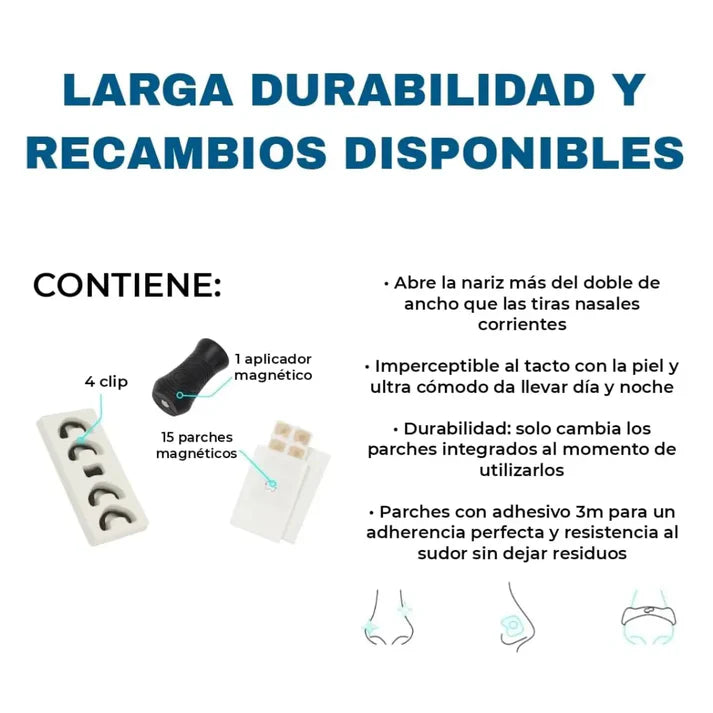 LARGA DURABILIDAD Y RECAMBIOS DISPONIBLES

CONTIENE:

4 clip

1 aplicador magnético

15 parches magnéticos

• Abre la nariz más del doble de ancho que las tiras nasales corrientes

• Imperceptible al tacto con la piel y ultra cómodo da llevar día y noche

• Durabilidad: solo cambia los parches integrados al momento de utilizarlos

• Parches con adhesivo 3m para un adherencia perfecta y resistencia al sudor sin dejar residuos